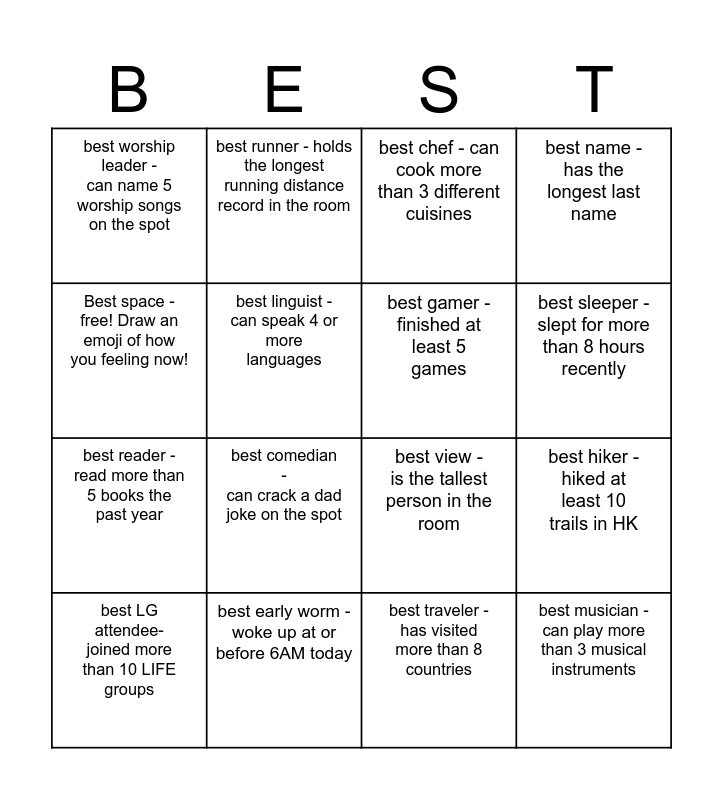 | B | E | S | T |
|---|---|---|---|
| best worship leader - can name 5 worship songs on the spot | best runner - holds the longest running distance record in the room | best chef - can cook more than 3 different cuisines | best name - has the longest last name |
| Best space - free! Draw an emoji of how you feeling now! | best linguist - can speak 4 or more languages | best gamer - finished at least 5 games | best sleeper - slept for more than 8 hours recently |
| best reader - read more than 5 books the past year | best comedian - can crack a dad joke on the spot | best view - is the tallest person in the room | best hiker - hiked at least 10 trails in HK |
| best LG attendee- joined more than 10 LIFE groups | best early worm - woke up at or before 6AM today | best traveler - has visited more than 8 countries | best musician - can play more than 3 musical instruments |